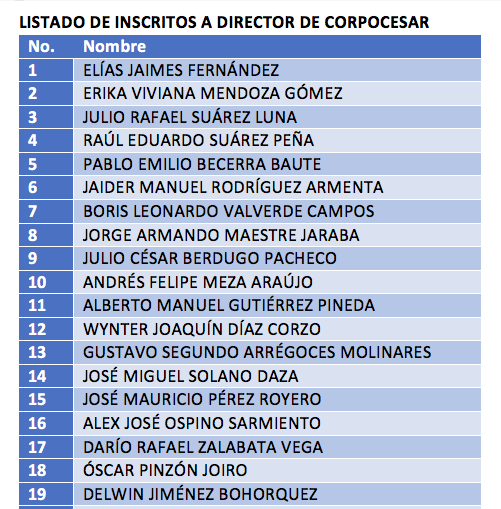 LISTADO DE INSCRITOS A DIRECTOR DE CORPOCESAR

| No. | Nombre |
|---|---|
| 1 | ELÍAS JAIMES FERNÁNDEZ |
| 2 | ERIKA VIVIANA MENDOZA GÓMEZ |
| 3 | JULIO RAFAEL SUÁREZ LUNA |
| 4 | RAÚL EDUARDO SUÁREZ PEÑA |
| 5 | PABLO EMILIO BECERRA BAUTE |
| 6 | JAIDER MANUEL RODRÍGUEZ ARMENTA |
| 7 | BORIS LEONARDO VALVERDE CAMPOS |
| 8 | JORGE ARMANDO MAESTRE JARABA |
| 9 | JULIO CÉSAR BERDUGO PACHECO |
| 10 | ANDRÉS FELIPE MEZA ARAÚJO |
| 11 | ALBERTO MANUEL GUTIÉRREZ PINEDA |
| 12 | WYNTER JOAQUÍN DÍAZ CORZO |
| 13 | GUSTAVO SEGUNDO ARRÉGOCES MOLINARES |
| 14 | JOSÉ MIGUEL SOLANO DAZA |
| 15 | JOSÉ MAURICIO PÉREZ ROYERO |
| 16 | ALEX JOSÉ OSPINO SARMIENTO |
| 17 | DARÍO RAFAEL ZALABATA VEGA |
| 18 | ÓSCAR PINZÓN JOIRO |
| 19 | DELWIN JIMÉNEZ BOHORQUEZ |